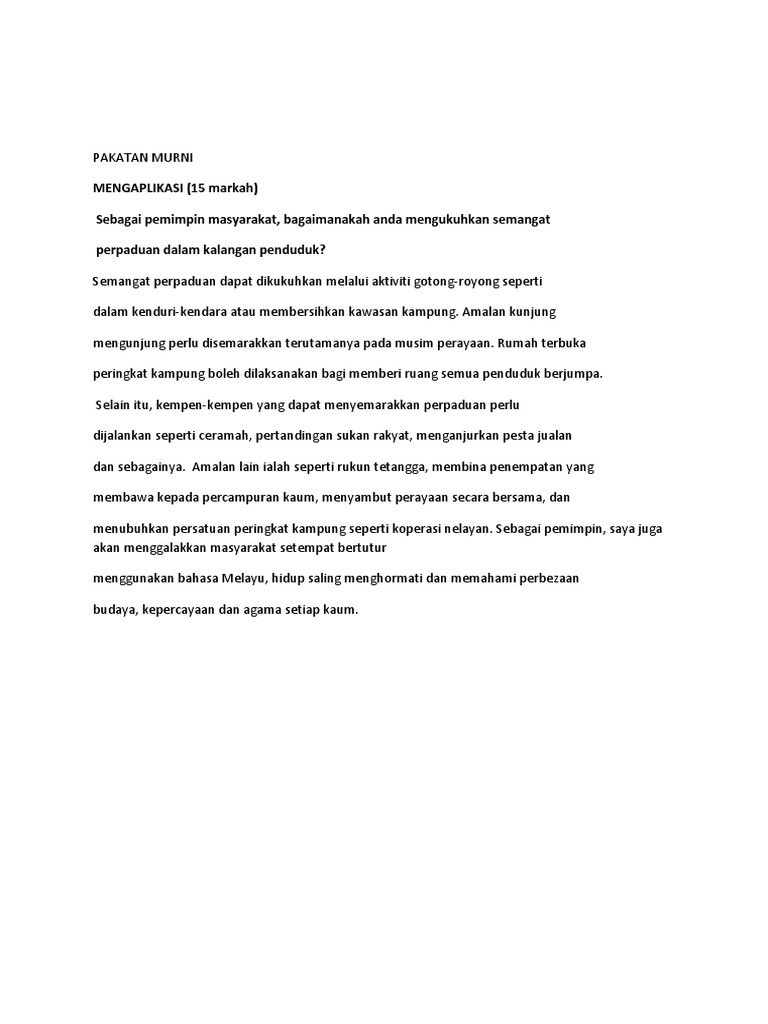 PAKATAN MURNI

MENGAPLIKASI (15 markah)

Sebagai pemimpin masyarakat, bagaimanakah anda mengukuhkan semangat perpaduan dalam kalangan penduduk?

Semangat perpaduan dapat dikukuhkan melalui aktiviti gotong-royong seperti dalam kenduri-kendara atau membersihkan kawasan kampung. Amalan kunjung mengunjung perlu disemarakkan terutamanya pada musim perayaan. Rumah terbuka peringkat kampung boleh dilaksanakan bagi memberi ruang semua penduduk berjumpa.

Selain itu, kempen-kempen yang dapat menyemarakkan perpaduan perlu dijalankan seperti ceramah, pertandingan sukan rakyat, menganjurkan pesta jualan dan sebagainya. Amalan lain ialah seperti rukun tetangga, membina penempatan yang membawa kepada percampuran kaum, menyambut perayaan secara bersama, dan menubuhkan persatuan peringkat kampung seperti koperasi nelayan. Sebagai pemimpin, saya juga akan menggalakkan masyarakat setempat bertutur menggunakan bahasa Melayu, hidup saling menghormati dan memahami perbezaan budaya, kepercayaan dan agama setiap kaum.